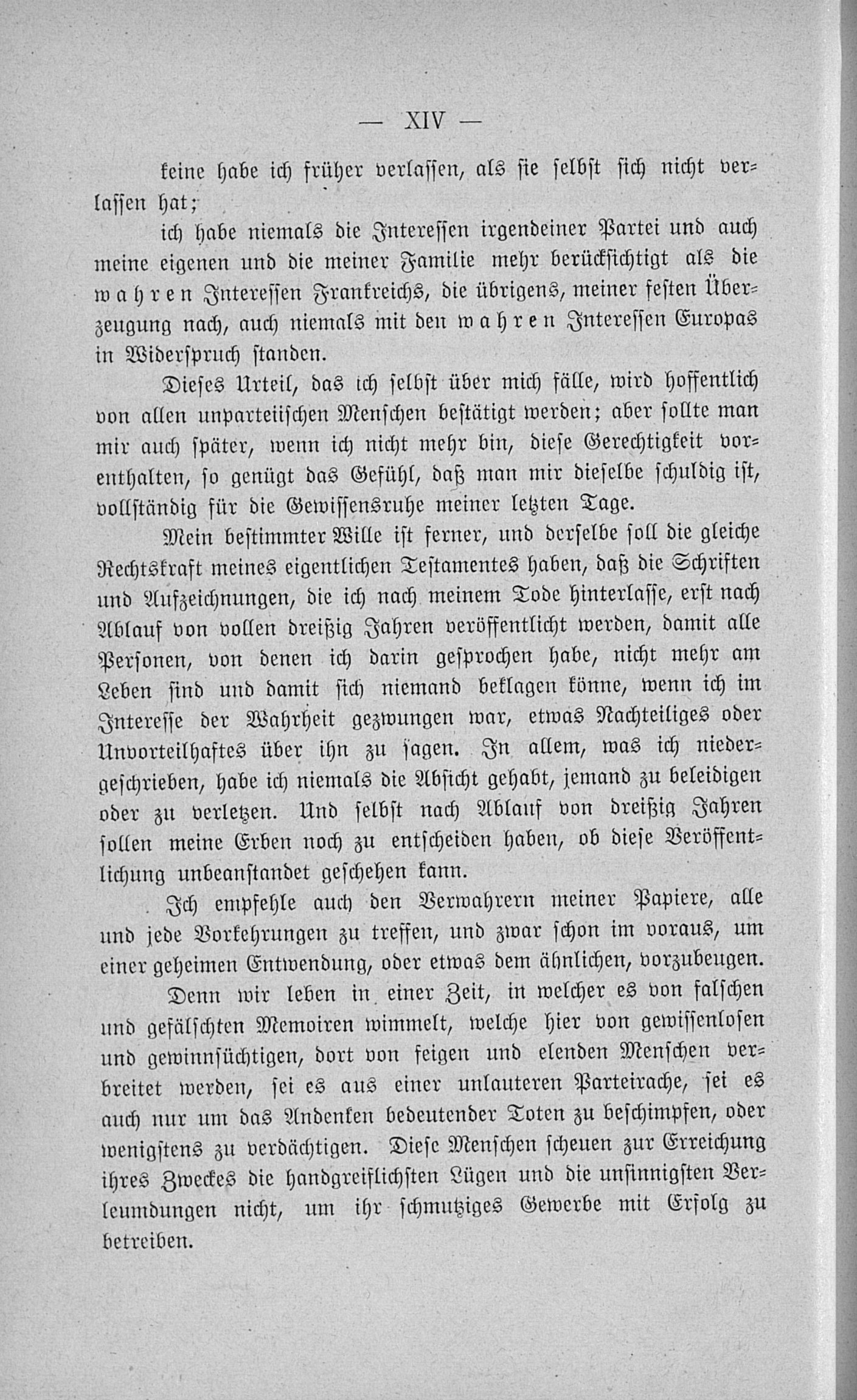 — XIV —

keine habe ich früher verlassen, als sie selbst sich nicht verlassen hat;

ich habe niemals die Interessen irgendeiner Partei und auch meine eigenen und die meiner Familie mehr berücksichtigt als die wahren Interessen Frankreichs, die übrigens, meiner festen Überzeugung nach, auch niemals mit den wahren Interessen Europas in Widerspruch standen.

Dieses Urteil, das ich selbst über mich fälle, wird hoffentlich von allen unparteiischen Menschen bestätigt werden; aber sollte man mir auch später, wenn ich nicht mehr bin, diese Gerechtigkeit vorenthalten, so genügt das Gefühl, daß man mir dieselbe schuldig ist, vollständig für die Gewissensruhe meiner letzten Tage.

Mein bestimmter Wille ist ferner, und derselbe soll die gleiche Rechtskraft meines eigentlichen Testamentes haben, daß die Schriften und Aufzeichnungen, die ich nach meinem Tode hinterlasse, erst nach Ablauf von vollen dreißig Jahren veröffentlicht werden, damit alle Personen, von denen ich darin gesprochen habe, nicht mehr am Leben sind und damit sich niemand beklagen könne, wenn ich im Interesse der Wahrheit gezwungen war, etwas Nachteiliges oder Unvorteilhaftes über ihn zu sagen. In allem, was ich niedergeschrieben, habe ich niemals die Absicht gehabt, jemand zu beleidigen oder zu verletzen. Und selbst nach Ablauf von dreißig Jahren sollen meine Erben noch zu entscheiden haben, ob diese Veröffentlichung unbeanstandet geschehen kann.

Ich empfehle auch den Verwahrern meiner Papiere, alle und jede Vorkehrungen zu treffen, und zwar schon im voraus, um einer geheimen Entwendung, oder etwas dem ähnlichen, vorzubeugen.

Denn wir leben in einer Zeit, in welcher es von falschen und gefälschten Memoiren wimmelt, welche hier von gewissenlosen und gewinnsüchtigen, dort von feigen und elenden Menschen verbreitet werden, sei es aus einer unlauteren Parteirache, sei es auch nur um das Andenken bedeutender Toten zu beschimpfen, oder wenigstens zu verdächtigen. Diese Menschen scheuen zur Erreichung ihres Zweckes die handgreiflichsten Lügen und die unsinnigsten Verleumdungen nicht, um ihr schmutziges Gewerbe mit Erfolg zu betreiben.